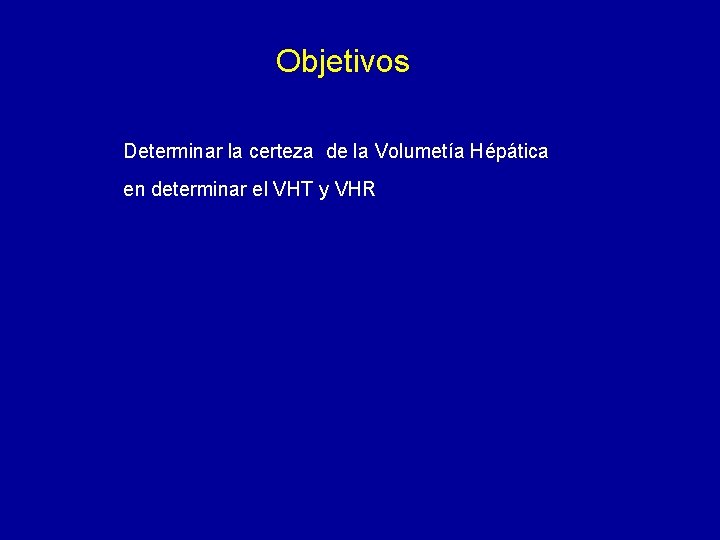 Objetivos

Determinar la certeza de la Volumetía Hépática en determinar el VHT y VHR